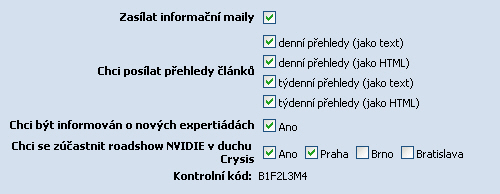 Zasílat informační maily

Chci posílat přehledy článků
denní přehledy (jako text)
denní přehledy (jako HTML)
týdenní přehledy (jako text)
týdenní přehledy (jako HTML)

Chci být informován o nových expertiádách
Ano

Chci se zúčastnit roadshow NVIDIE v duchu Crysis
Ano
Praha
Brno
Bratislava

Kontrolní kód:
B1F2L3M4